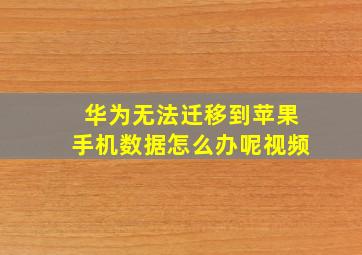 华为无法迁移到苹果手机数据怎么办呢视频